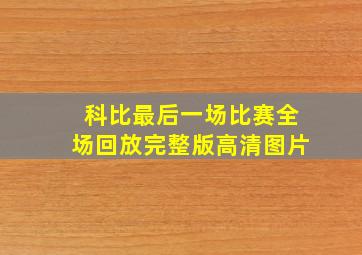 科比最后一场比赛全场回放完整版高清图片